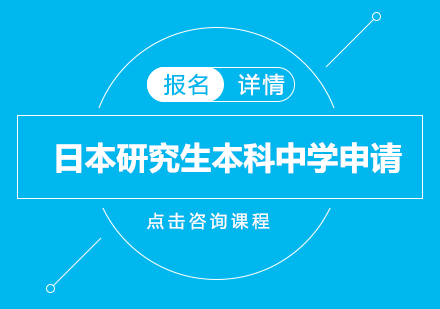 报名 详情

日本研究生本科中学申请

点击咨询课程